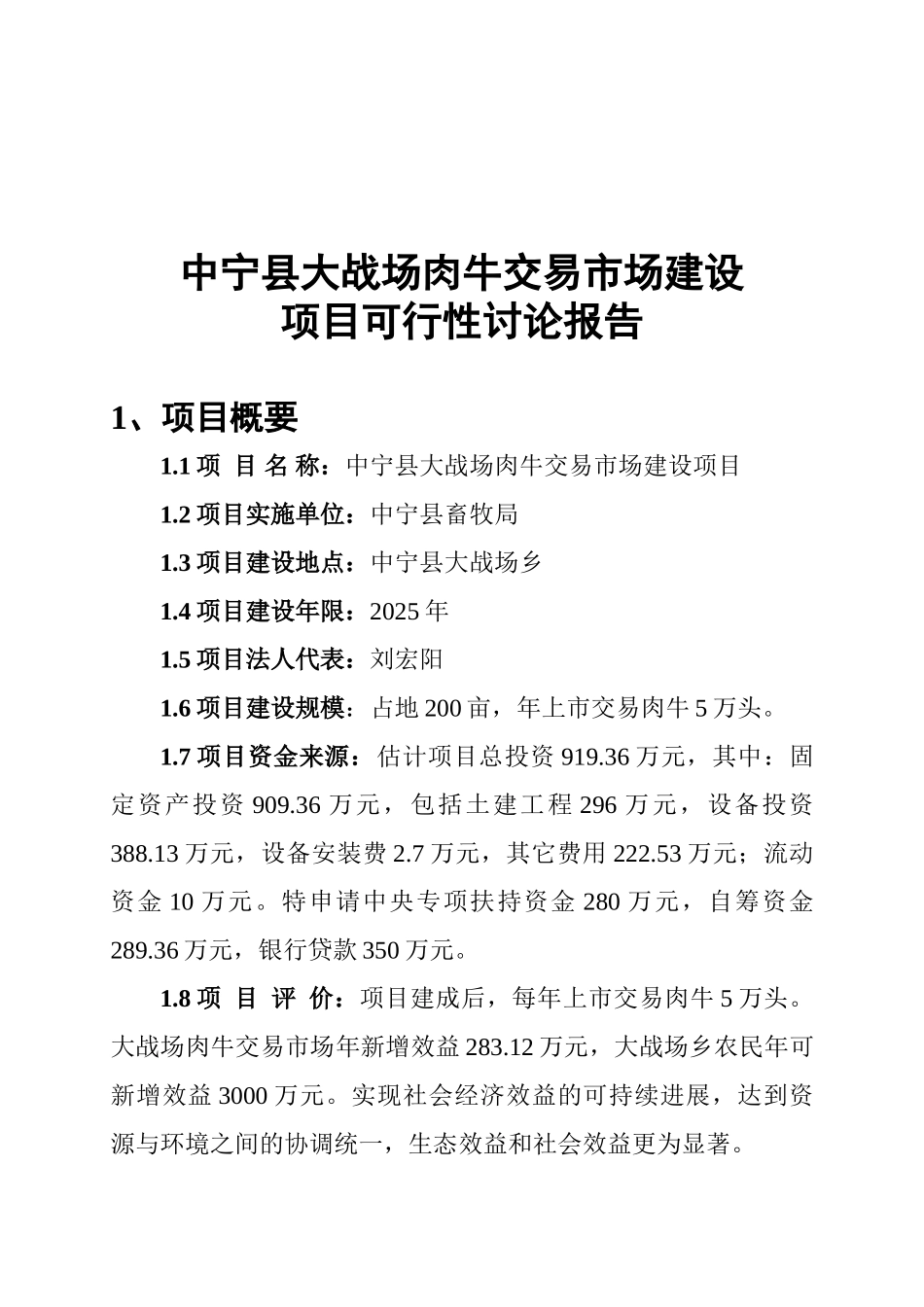 中宁县大战场肉牛交易市场建设
项目可行性讨论报告

1、项目概要

1.1 项 目 名 称：中宁县大战场肉牛交易市场建设项目

1.2 项目实施单位：中宁县畜牧局

1.3 项目建设地点：中宁县大战场乡

1.4 项目建设年限：2025 年

1.5 项目法人代表：刘宏阳

1.6 项目建设规模：占地 200 亩，年上市交易肉牛 5 万头。

1.7 项目资金来源：估计项目总投资 919.36 万元，其中：固定资产投资 909.36 万元，包括土建工程 296 万元，设备投资 388.13 万元，设备安装费 2.7 万元，其它费用 222.53 万元；流动资金 10 万元。特申请中央专项扶持资金 280 万元，自筹资金 289.36 万元，银行贷款 350 万元。

1.8 项 目 评 价：项目建成后，每年上市交易肉牛 5 万头。大战场肉牛交易市场年新增效益 283.12 万元，大战场乡农民年可新增效益 3000 万元。实现社会经济效益的可持续进展，达到资源与环境之间的协调统一，生态效益和社会效益更为显著。